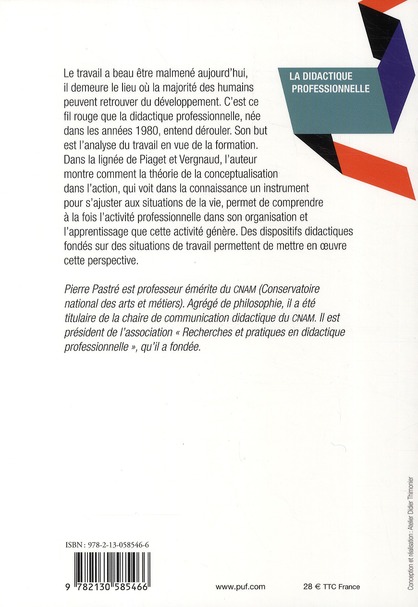 LA DIDACTIQUE PROFESSIONNELLE

Le travail a beau être malmené aujourd'hui, il demeure le lieu où la majorité des humains peuvent retrouver du développement. C'est ce fil rouge que la didactique professionnelle, née dans les années 1980, entend dérouler. Son but est l'analyse du travail en vue de la formation. Dans la lignée de Piaget et Vergnaud, l'auteur montre comment la théorie de la conceptualisation dans l'action, qui voit dans la connaissance un instrument pour s'ajuster aux situations de la vie, permet de comprendre à la fois l'activité professionnelle dans son organisation et l'apprentissage que cette activité génère. Des dispositifs didactiques fondés sur des situations de travail permettent de mettre en œuvre cette perspective.

Pierre Pastré est professeur émérite du CNAM (Conservatoire national des arts et métiers). Agrégé de philosophie, il a été titulaire de la chaire de communication didactique du CNAM. Il est président de l'association « Recherches et pratiques en didactique professionnelle », qu'il a fondée.

ISBN : 978-2-13-058546-6

9 782130 585466

www.puf.com

28 € TTC France

Conception et réalisation : Atelier Didier Thimonier